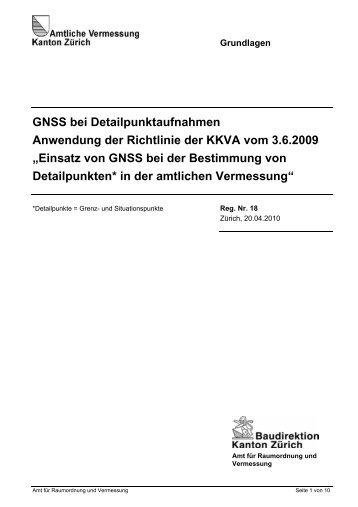 Amtliche Vermessung
Kanton Zürich

Grundlagen

GNSS bei Detailpunktaufnahmen
Anwendung der Richtlinie der KKVA vom 3.6.2009
„Einsatz von GNSS bei der Bestimmung von Detailpunkten* in der amtlichen Vermessung“

*Detailpunkte = Grenz- und Situationspunkte

Reg. Nr. 18
Zürich, 20.04.2010

Baudirektion
Kanton Zürich
Amt für Raumordnung und Vermessung

Amt für Raumordnung und Vermessung

Seite 1 von 10